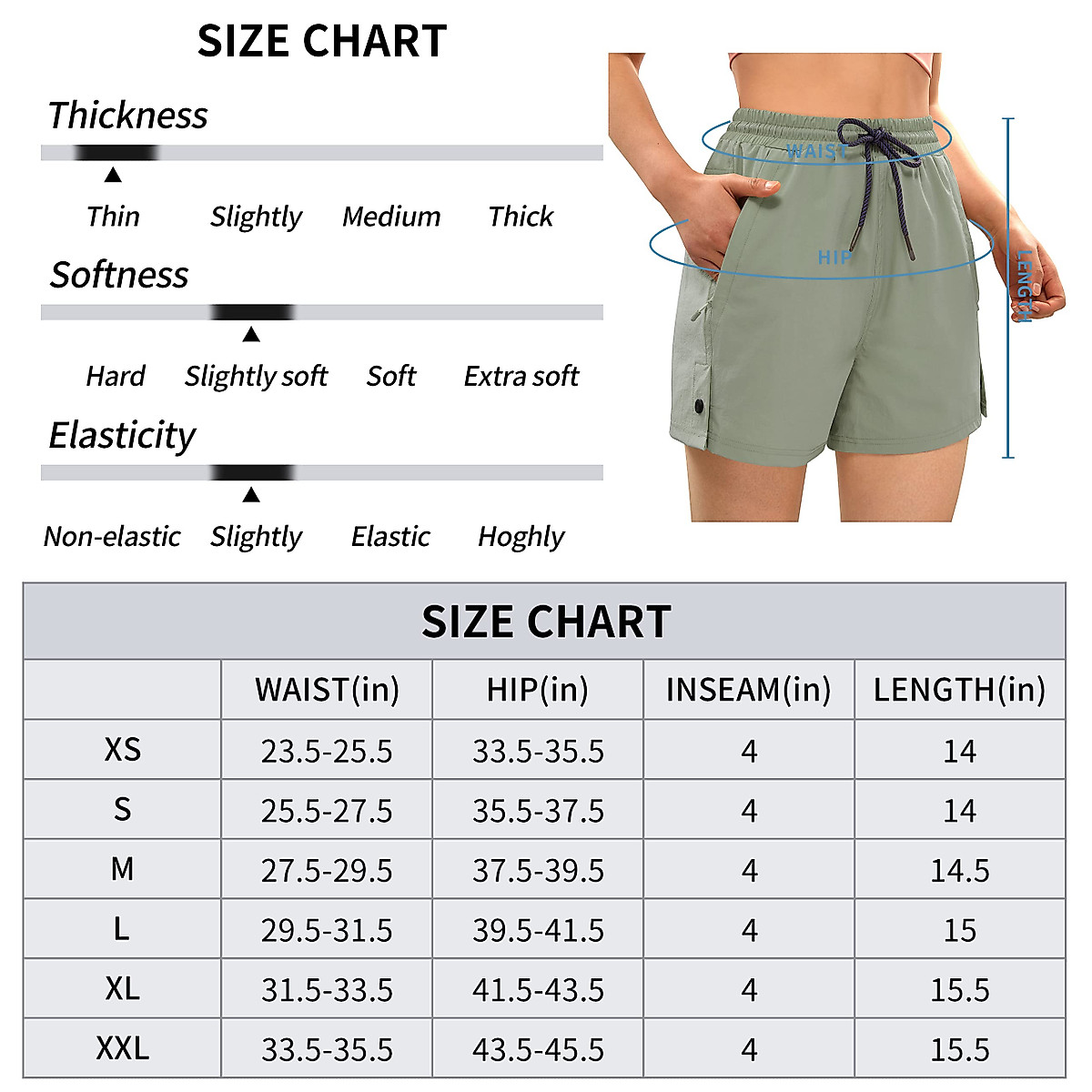 SIZE CHART

Thickness

Thin Slightly Medium Thick

Softness

Hard Slightly soft Soft Extra soft

Elasticity

Non-elastic Slightly Elastic Hoghly

WAIST

HIP

LENGTH

SIZE CHART

| | WAIST(in) | HIP(in) | INSEAM(in) | LENGTH(in) |
|---|---|---|---|---|
| XS | 23.5-25.5 | 33.5-35.5 | 4 | 14 |
| S | 25.5-27.5 | 35.5-37.5 | 4 | 14 |
| M | 27.5-29.5 | 37.5-39.5 | 4 | 14.5 |
| L | 29.5-31.5 | 39.5-41.5 | 4 | 15 |
| XL | 31.5-33.5 | 41.5-43.5 | 4 | 15.5 |
| XXL | 33.5-35.5 | 43.5-45.5 | 4 | 15.5 |